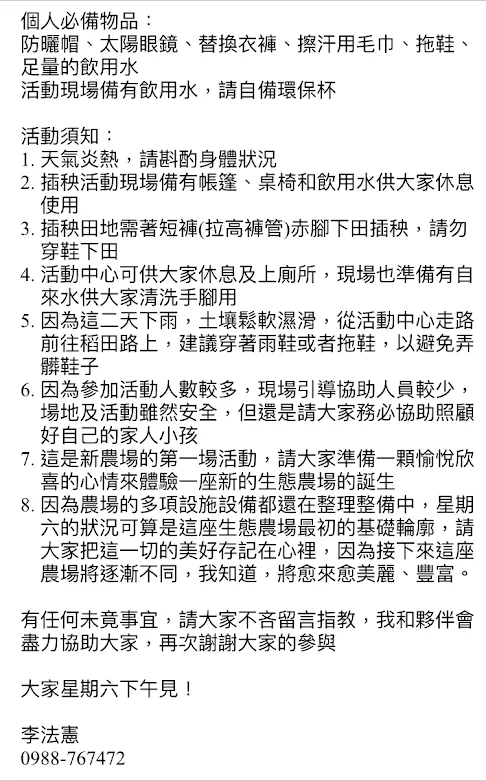 個人必備物品：
防曬帽、太陽眼鏡、替換衣褲、擦汗用毛巾、拖鞋、足量的飲用水
活動現場備有飲用水，請自備環保杯

活動須知：
1. 天氣炎熱，請斟酌身體狀況
2. 插秧活動現場備有帳篷、桌椅和飲用水供大家休息使用
3. 插秧田地需著短褲(拉高褲管)赤腳下田插秧，請勿穿鞋下田
4. 活動中心可供大家休息及上廁所，現場也準備有自來水供大家清洗手腳用
5. 因為這二天下雨，土壤鬆軟濕滑，從活動中心走路前往稻田路上，建議穿著雨鞋或者拖鞋，以避免弄髒鞋子
6. 因為參加活動人數較多，現場引導協助人員較少，場地及活動雖然安全，但還是請大家務必協助照顧好自己的家人小孩
7. 這是新農場的第一場活動，請大家準備一顆愉悅欣喜的心情來體驗一座新的生態農場的誕生
8. 因為農場的多項設施設備都還在整理整備中，星期六的狀況可算是這座生態農場最初的基礎輪廓，請大家把這一切的美好存記在心裡，因為接下來這座農場將逐漸不同，我知道，將愈來愈美麗、豐富。

有任何未竟事宜，請大家不吝留言指教，我和夥伴會盡力協助大家，再次謝謝大家的參與

大家星期六下午見！

李法憲
0988-767472